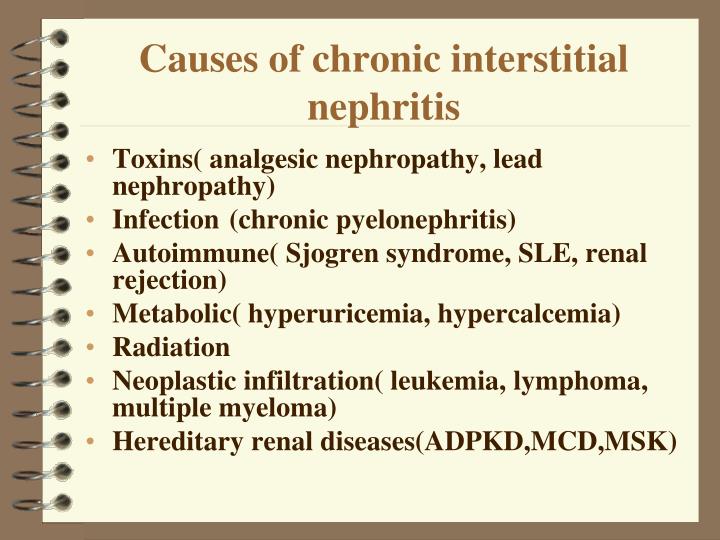 Causes of chronic interstitial nephritis

• Toxins( analgesic nephropathy, lead nephropathy)
• Infection (chronic pyelonephritis)
• Autoimmune( Sjogren syndrome, SLE, renal rejection)
• Metabolic( hyperuricemia, hypercalcemia)
• Radiation
• Neoplastic infiltration( leukemia, lymphoma, multiple myeloma)
• Hereditary renal diseases(ADPKD,MCD,MSK)